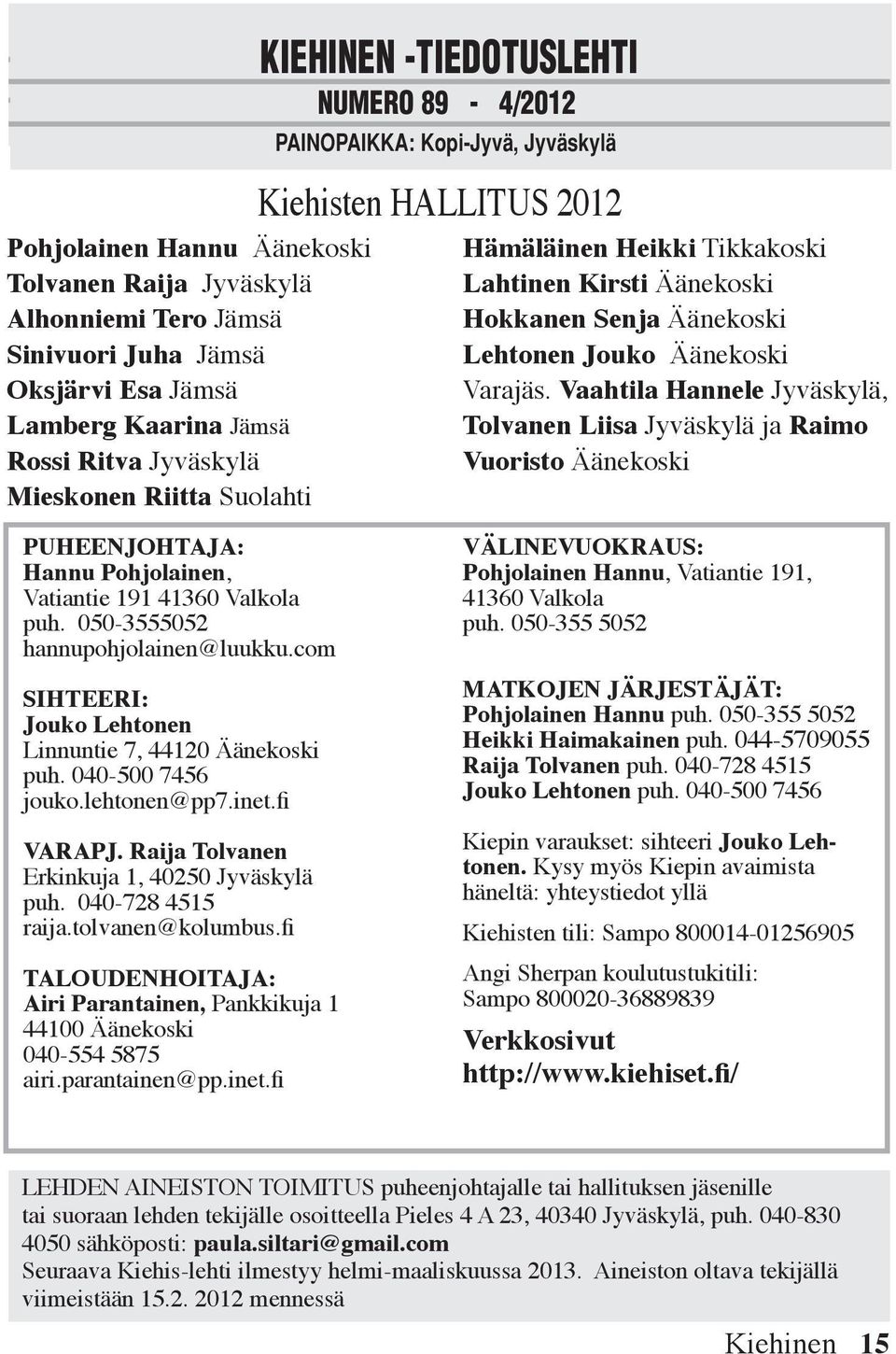 KIEHINEN -TIEDOTUSLEHTI
NUMERO 89 - 4/2012
PAINOPAIKKA: Kopi-Jyvä, Jyväskylä

Kiehisten HALLITUS 2012

Pohjolainen Hannu Äänekoski
Tolvanen Raija Jyväskylä
Alhonniemi Tero Jämsä
Sinivuori Juha Jämsä
Oksjärvi Esa Jämsä
Lamberg Kaarina Jämsä
Rossi Ritva Jyväskylä
Mieskonen Riitta Suolahti

Hämäläinen Heikki Tikkakoski
Lahtinen Kirsti Äänekoski
Hokkanen Senja Äänekoski
Lehtonen Jouko Äänekoski
Varajäs. Vaahtila Hannele Jyväskylä, Tolvanen Liisa Jyväskylä ja Raimo Vuoristo Äänekoski

PUHEENJOHTAJA:
Hannu Pohjolainen,
Vatiantie 191 41360 Valkola
puh. 050-3555052
hannupohjolainen@luukku.com

SIHTEERI:
Jouko Lehtonen
Linnuntie 7, 44120 Äänekoski
puh. 040-500 7456
jouko.lehtonen@pp7.inet.fi

VARAPJ. Raija Tolvanen
Erkinkuja 1, 40250 Jyväskylä
puh. 040-728 4515
raija.tolvanen@kolumbus.fi

TALOUDENHOITAJA:
Airi Parantainen, Pankkikuja 1
44100 Äänekoski
040-554 5875
airi.parantainen@pp.inet.fi

VÄLINEVUOKRAUS:
Pohjolainen Hannu, Vatiantie 191,
41360 Valkola
puh. 050-355 5052

MATKOJEN JÄRJESTÄJÄT:
Pohjolainen Hannu puh. 050-355 5052
Heikki Haimakainen puh. 044-5709055
Raija Tolvanen puh. 040-728 4515
Jouko Lehtonen puh. 040-500 7456

Kiepin varaukset: sihteeri Jouko Lehtonen. Kysy myös Kiepin avaimista häneltä: yhteystiedot yllä

Kiehisten tili: Sampo 800014-01256905

Angi Sherpan koulutustukitili:
Sampo 800020-36889839

Verkkosivut
http://www.kiehiset.fi/

LEHDEN AINEISTON TOIMITUS puheenjohtajalle tai hallituksen jäsenille tai suoraan lehden tekijälle osoitteella Pieles 4 A 23, 40340 Jyväskylä, puh. 040-830 4050 sähköposti: paula.siltari@gmail.com
Seuraava Kiehis-lehti ilmestyy helmi-maaliskuussa 2013. Aineiston oltava tekijällä viimeistään 15.2. 2012 mennessä

Kiehinen 15